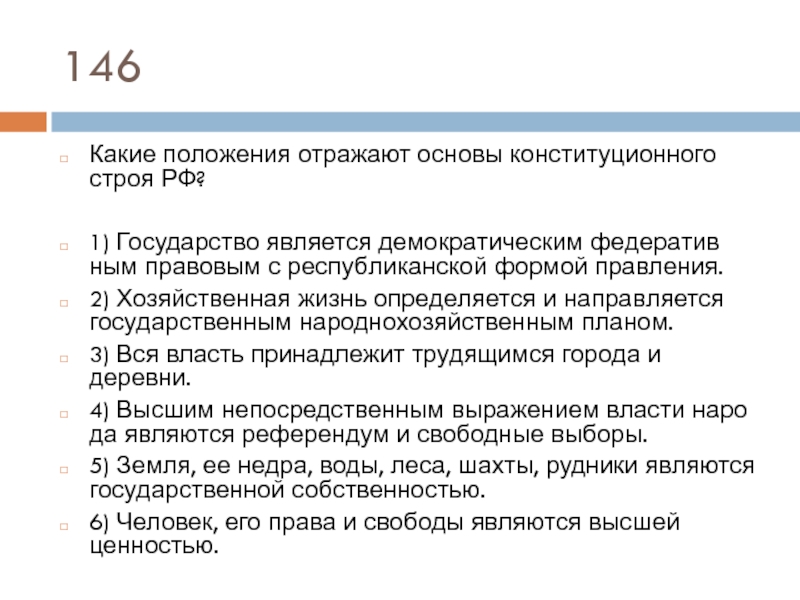 146

Какие положения отражают основы конституционного строя РФ?

1) Государство является демократическим федератив ным правовым с республиканской формой правления.

2) Хозяйственная жизнь определяется и направляется государственным народнохозяйственным планом.

3) Вся власть принадлежит трудящимся города и деревни.

4) Высшим непосредственным выражением власти наро да являются референдум и свободные выборы.

5) Земля, ее недра, воды, леса, шахты, рудники являются государственной собственностью.

6) Человек, его права и свободы являются высшей ценностью.